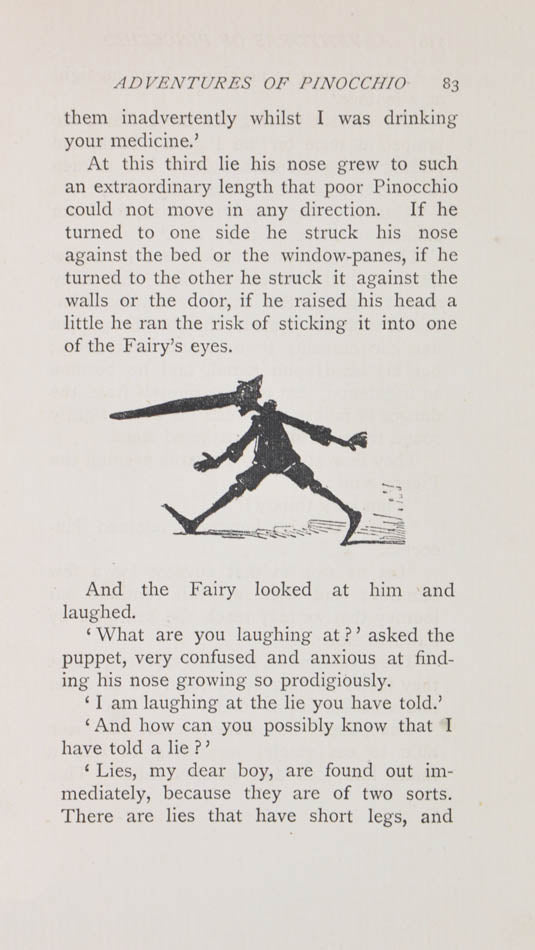 ADVENTURES OF PINOCCHIO 83

them inadvertently whilst I was drinking your medicine.'

At this third lie his nose grew to such an extraordinary length that poor Pinocchio could not move in any direction. If he turned to one side he struck his nose against the bed or the window-panes, if he turned to the other he struck it against the walls or the door, if he raised his head a little he ran the risk of sticking it into one of the Fairy's eyes.

And the Fairy looked at him and laughed.

'What are you laughing at?' asked the puppet, very confused and anxious at finding his nose growing so prodigiously.

'I am laughing at the lie you have told.'

'And how can you possibly know that I have told a lie?'

'Lies, my dear boy, are found out immediately, because they are of two sorts. There are lies that have short legs, and